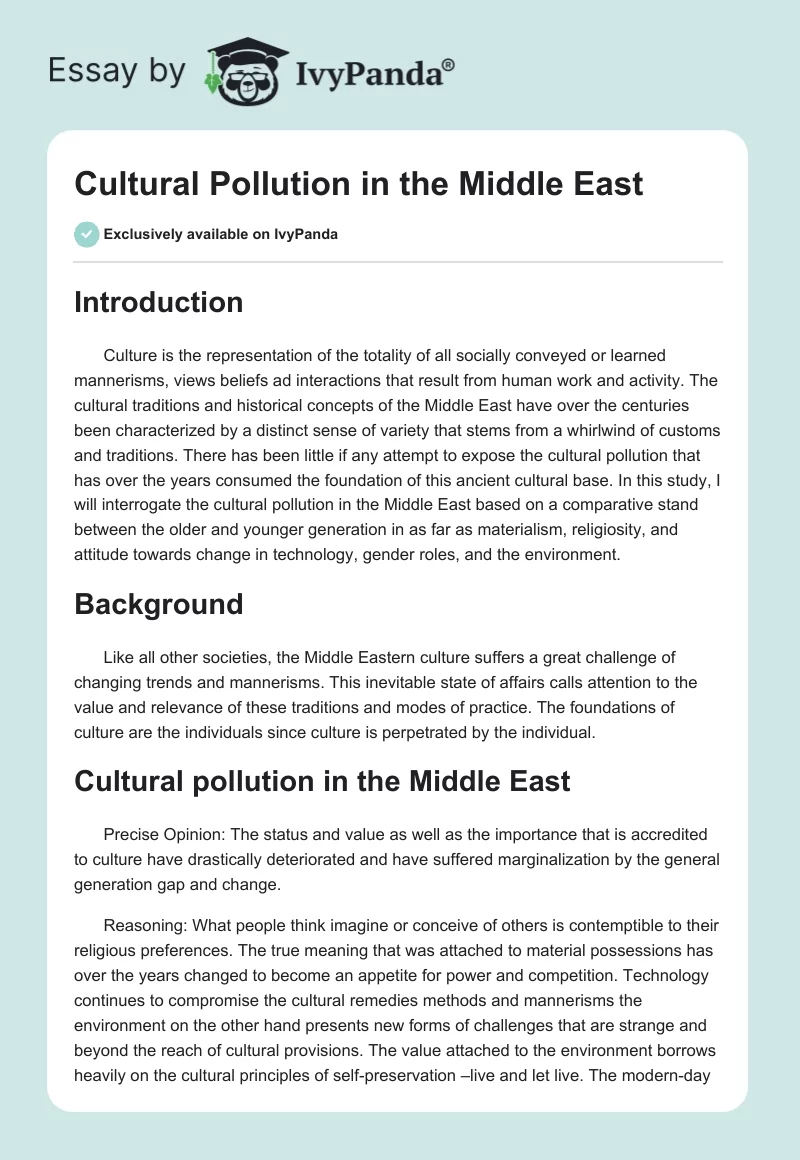 Essay by IvyPanda®

Cultural Pollution in the Middle East

Exclusively available on IvyPanda

Introduction

Culture is the representation of the totality of all socially conveyed or learned mannerisms, views beliefs ad interactions that result from human work and activity. The cultural traditions and historical concepts of the Middle East have over the centuries been characterized by a distinct sense of variety that stems from a whirlwind of customs and traditions. There has been little if any attempt to expose the cultural pollution that has over the years consumed the foundation of this ancient cultural base. In this study, I will interrogate the cultural pollution in the Middle East based on a comparative stand between the older and younger generation in as far as materialism, religiosity, and attitude towards change in technology, gender roles, and the environment.

Background

Like all other societies, the Middle Eastern culture suffers a great challenge of changing trends and mannerisms. This inevitable state of affairs calls attention to the value and relevance of these traditions and modes of practice. The foundations of culture are the individuals since culture is perpetrated by the individual.

Cultural pollution in the Middle East

Precise Opinion: The status and value as well as the importance that is accredited to culture have drastically deteriorated and have suffered marginalization by the general generation gap and change.

Reasoning: What people think imagine or conceive of others is contemptible to their religious preferences. The true meaning that was attached to material possessions has over the years changed to become an appetite for power and competition. Technology continues to compromise the cultural remedies methods and mannerisms the environment on the other hand presents new forms of challenges that are strange and beyond the reach of cultural provisions. The value attached to the environment borrows heavily on the cultural principles of self-preservation –live and let live. The modern-day